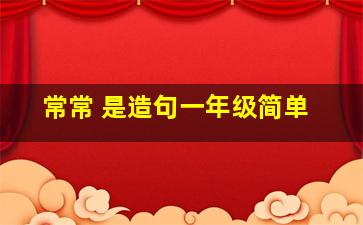 常常 是造句一年级简单